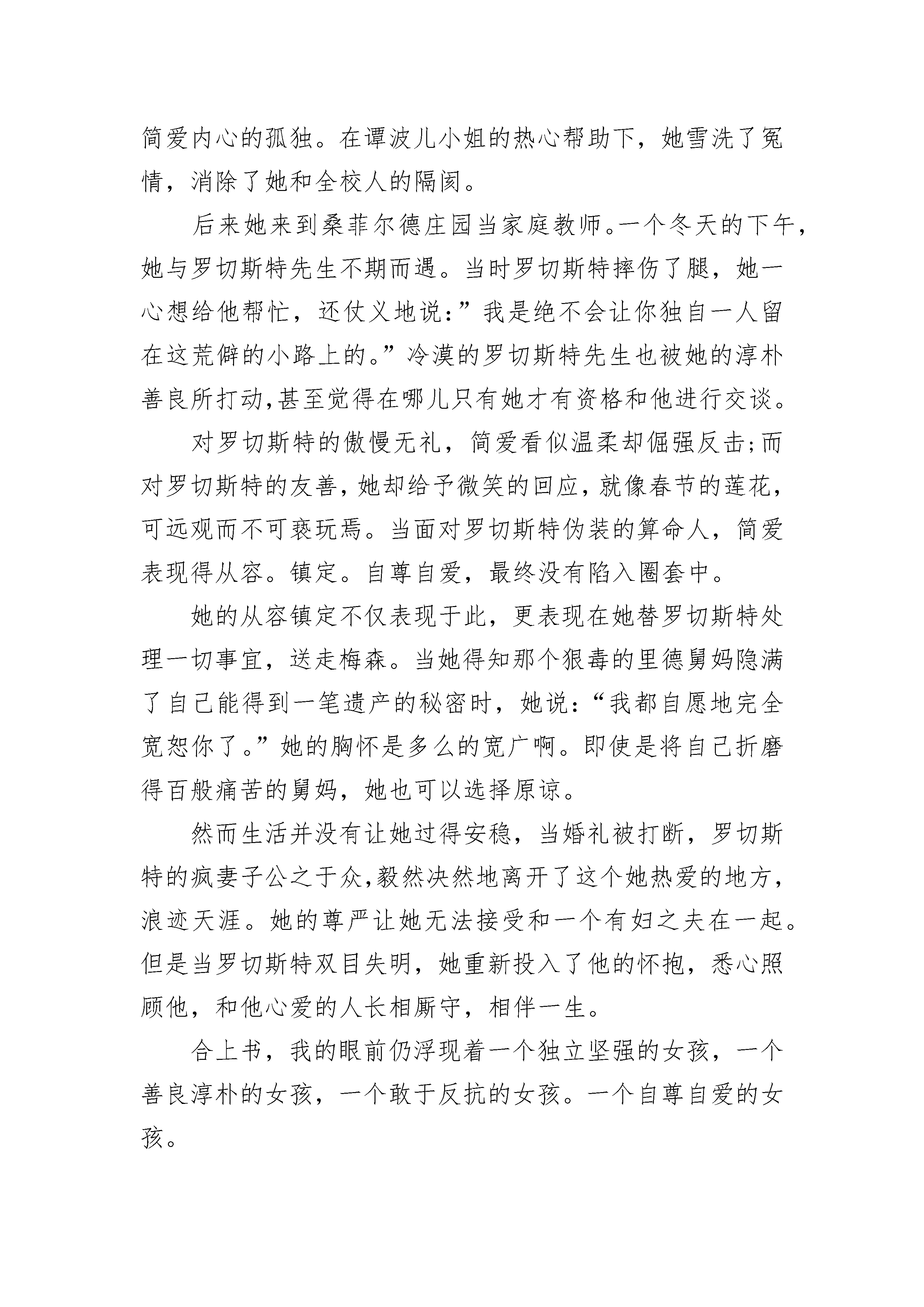 简爱内心的孤独。在谭波儿小姐的热心帮助下，她雪洗了冤情，消除了她和全校人的隔阂。

后来她来到桑菲尔德庄园当家庭教师。一个冬天的下午，她与罗切斯特先生不期而遇。当时罗切斯特摔伤了腿，她一心想给他帮忙，还仗义地说：”我是绝不会让你独自一人留在这荒僻的小路上的。”冷漠的罗切斯特先生也被她的淳朴善良所打动,甚至觉得在哪儿只有她才有资格和他进行交谈。

对罗切斯特的傲慢无礼，简爱看似温柔却倔强反击;而对罗切斯特的友善,她却给予微笑的回应,就像春节的莲花,可远观而不可亵玩焉。当面对罗切斯特伪装的算命人，简爱表现得从容。镇定。自尊自爱，最终没有陷入圈套中。

她的从容镇定不仅表现于此，更表现在她替罗切斯特处理一切事宜，送走梅森。当她得知那个狠毒的里德舅妈隐满了自己能得到一笔遗产的秘密时，她说：“我都自愿地完全宽恕你了。”她的胸怀是多么的宽广啊。即使是将自己折磨得百般痛苦的舅妈，她也可以选择原谅。

然而生活并没有让她过得安稳，当婚礼被打断，罗切斯特的疯妻子公之于众,毅然决然地离开了这个她热爱的地方,浪迹天涯。她的尊严让她无法接受和一个有妇之夫在一起。但是当罗切斯特双目失明，她重新投入了他的怀抱，悉心照顾他，和他心爱的人长相厮守，相伴一生。

合上书，我的眼前仍浮现着一个独立坚强的女孩，一个善良淳朴的女孩，一个敢于反抗的女孩。一个自尊自爱的女孩。